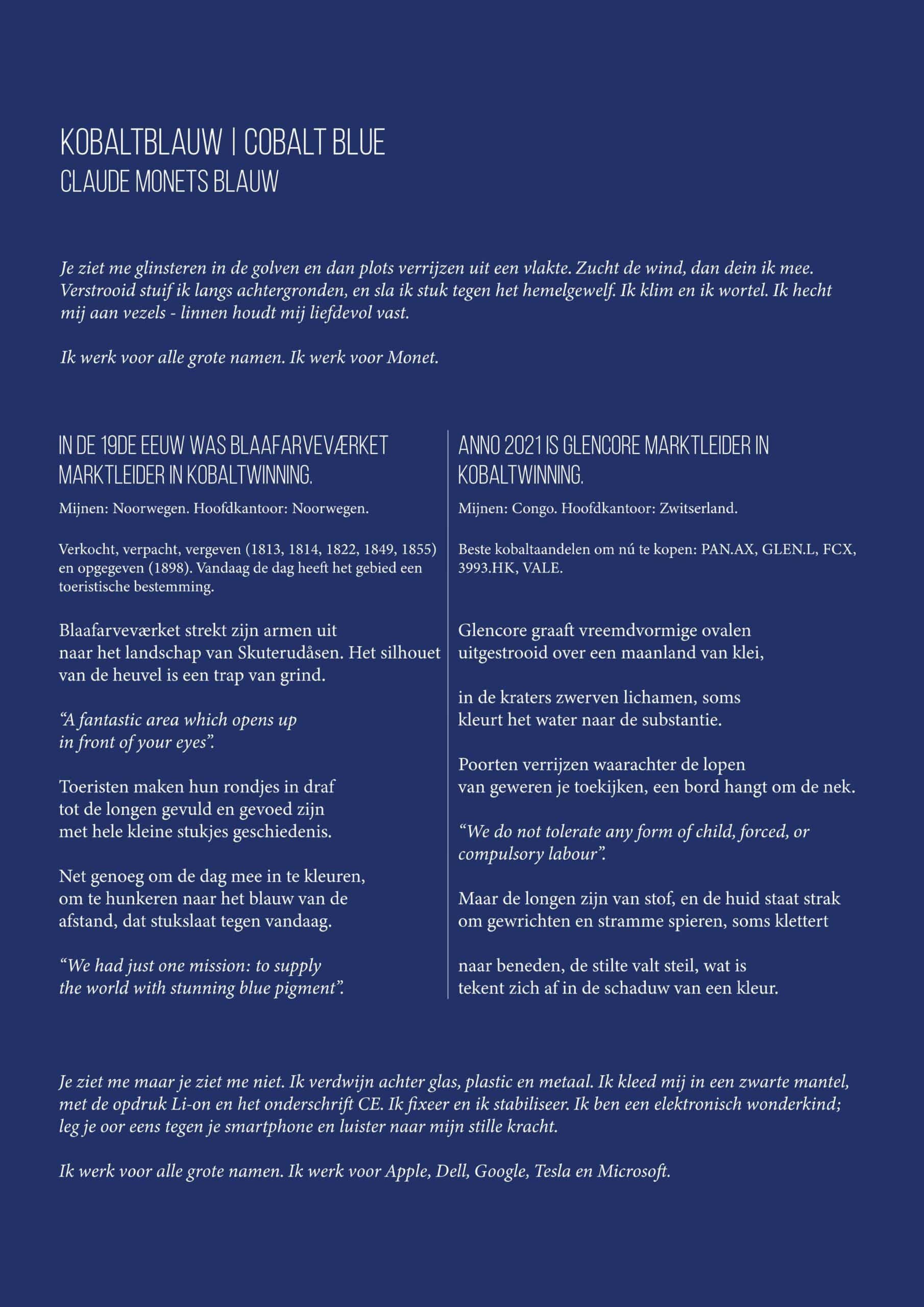 KOBALTBLAUW | COBALT BLUE
CLAUDE MONETS BLAUW

Je ziet me glinsteren in de golven en dan plots verrijzen uit een vlakte. Zucht de wind, dan dein ik mee. Verstrooid stuif ik langs achtergronden, en sla ik stuk tegen het hemelgewelf. Ik klim en ik wortel. Ik hecht mij aan vezels - linnen houdt mij liefdevol vast.

Ik werk voor alle grote namen. Ik werk voor Monet.

IN DE 19DE EEUW WAS BLAAFARVEVÆRKET MARKTLEIDER IN KOBALTWINNING.

Mijnen: Noorwegen. Hoofdkantoor: Noorwegen.

Verkocht, verpacht, vergeven (1813, 1814, 1822, 1849, 1855) en opgegeven (1898). Vandaag de dag heeft het gebied een toeristische bestemming.

Blaafarveværket strekt zijn armen uit
naar het landschap van Skuterudåsen. Het silhouet
van de heuvel is een trap van grind.

“A fantastic area which opens up
in front of your eyes”.

Toeristen maken hun rondjes in draf
tot de longen gevuld en gevoed zijn
met hele kleine stukjes geschiedenis.

Net genoeg om de dag mee in te kleuren,
om te hunkeren naar het blauw van de
afstand, dat stukslaat tegen vandaag.

“We had just one mission: to supply
the world with stunning blue pigment”.

ANNO 2021 IS GLENCORE MARKTLEIDER IN KOBALTWINNING.

Mijnen: Congo. Hoofdkantoor: Zwitserland.

Beste kobaltaandelen om nú te kopen: PAN.AX, GLEN.L, FCX, 3993.HK, VALE.

Glencore graaft vreemdvormige ovalen
uitgestrooid over een maanland van klei,

in de kraters zwerven lichamen, soms
kleurt het water naar de substantie.

Poorten verrijzen waarachter de lopen
van geweren je toekijken, een bord hangt om de nek.

“We do not tolerate any form of child, forced, or
compulsory labour”.

Maar de longen zijn van stof, en de huid staat strak
om gewrichten en stramme spieren, soms klettert

naar beneden, de stilte valt steil, wat is
tekent zich af in de schaduw van een kleur.

Je ziet me maar je ziet me niet. Ik verdwijn achter glas, plastic en metaal. Ik kleed mij in een zwarte mantel, met de opdruk Li-on en het onderschrift CE. Ik fixeer en ik stabiliseer. Ik ben een elektronisch wonderkind; leg je oor eens tegen je smartphone en luister naar mijn stille kracht.

Ik werk voor alle grote namen. Ik werk voor Apple, Dell, Google, Tesla en Microsoft.